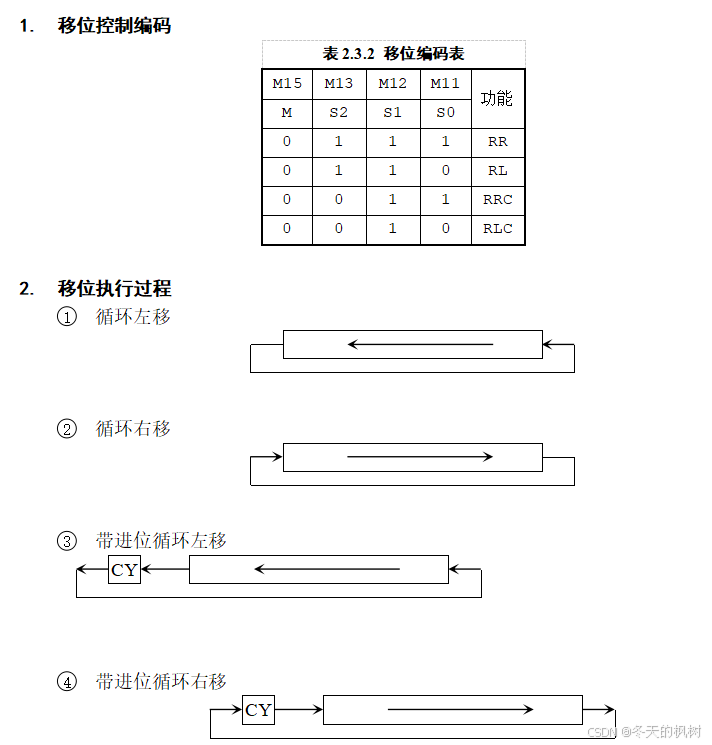 1. 移位控制编码

表 2.3.2 移位编码表

| M15 | M13 | M12 | M11 | 功能 |
|---|---|---|---|---|
| M | S2 | S1 | S0 | |
| 0 | 1 | 1 | 1 | RR |
| 0 | 1 | 1 | 0 | RL |
| 0 | 0 | 1 | 1 | RRC |
| 0 | 0 | 1 | 0 | RLC |

2. 移位执行过程

① 循环左移

② 循环右移

③ 带进位循环左移

CY

④ 带进位循环右移

CY

CSDN @冬天的枫树